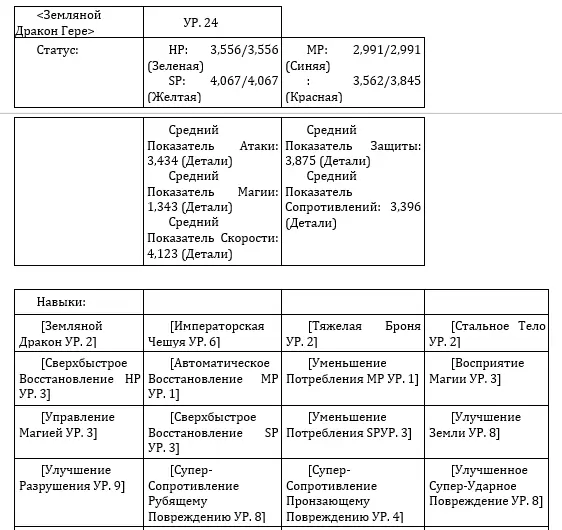 | <Земляной Дракон Гере> | УР. 24 | |
|---|---|---|
| Статус: | HP: 3,556/3,556 (Зеленая) SP: 4,067/4,067 (Желтая) | MP: 2,991/2,991 (Синяя) : 3,562/3,845 (Красная) |

| | Средний Показатель Атаки: 3,434 (Детали) Средний Показатель Магии: 1,343 (Детали) Средний Показатель Скорости: 4,123 (Детали) | Средний Показатель Защиты: 3,875 (Детали) Средний Показатель Сопротивлений: 3,396 (Детали) |
|---|---|---|

| Навыки: | | | |
|---|---|---|---|
| [Земляной Дракон УР. 2] | [Императорская Чешуя УР. 6] | [Тяжелая Броня УР. 2] | [Стальное Тело УР. 2] |
| [Сверхбыстрое Восстановление HP УР. 3] | [Автоматическое Восстановление MP УР. 1] | [Уменьшение Потребления MP УР. 1] | [Восприятие Магии УР. 3] |
| [Управление Магией УР. 3] | [Сверхбыстрое Восстановление SP УР. 3] | [Уменьшение Потребления SPУР. 3] | [Улучшение Земли УР. 8] |
| [Улучшение Разрушения УР. 9] | [Супер-Сопротивление Рубящему Повреждению УР. 8] | [Супер-Сопротивление Пронзающему Повреждению УР. 4] | [Улучшенное Супер-Ударное Повреждение УР. 8] |